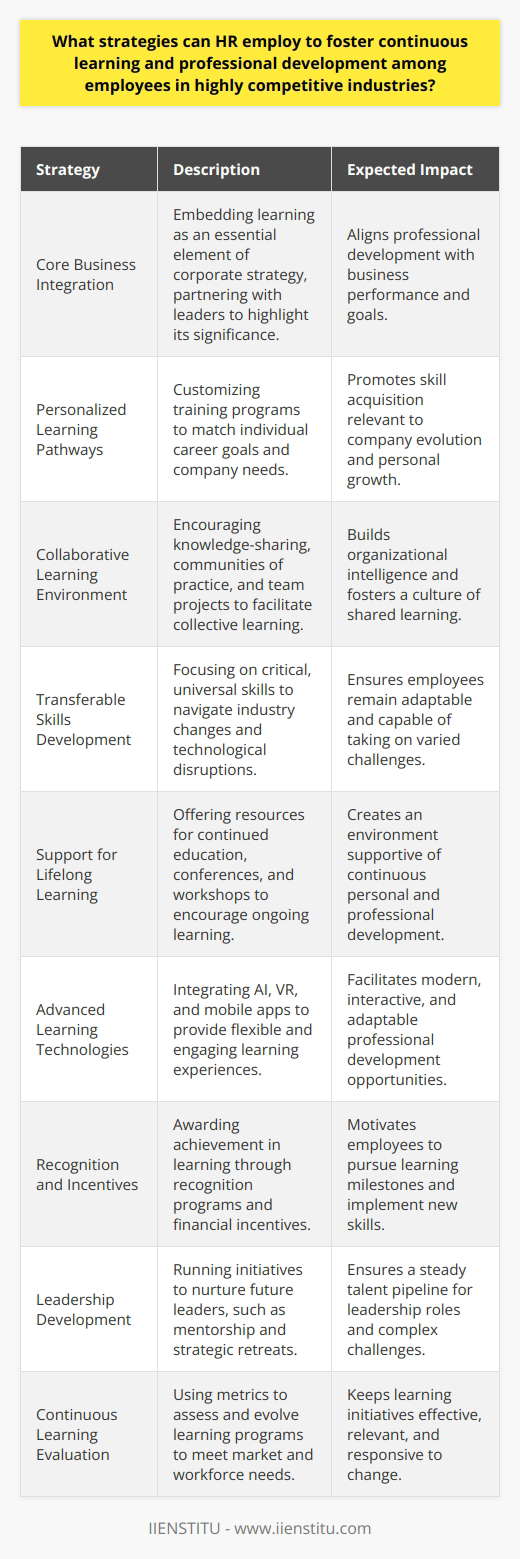 What strategies can HR employ to foster continuous learning and professional development among employees in highly competitive industries?

| Strategy | Description | Expected Impact |
|---|---|---|
| Core Business Integration | Embedding learning as an essential element of corporate strategy, partnering with leaders to highlight its significance. | Aligns professional development with business performance and goals. |
| Personalized Learning Pathways | Customizing training programs to match individual career goals and company needs. | Promotes skill acquisition relevant to company evolution and personal growth. |
| Collaborative Learning Environment | Encouraging knowledge-sharing, communities of practice, and team projects to facilitate collective learning. | Builds organizational intelligence and fosters a culture of shared learning. |
| Transferable Skills Development | Focusing on critical, universal skills to navigate industry changes and technological disruptions. | Ensures employees remain adaptable and capable of taking on varied challenges. |
| Support for Lifelong Learning | Offering resources for continued education, conferences, and workshops to encourage ongoing learning. | Creates an environment supportive of continuous personal and professional development. |
| Advanced Learning Technologies | Integrating AI, VR, and mobile apps to provide flexible and engaging learning experiences. | Facilitates modern, interactive, and adaptable professional development opportunities. |
| Recognition and Incentives | Awarding achievement in learning through recognition programs and financial incentives. | Motivates employees to pursue learning milestones and implement new skills. |
| Leadership Development | Running initiatives to nurture future leaders, such as mentorship and strategic retreats. | Ensures a steady talent pipeline for leadership roles and complex challenges. |
| Continuous Learning Evaluation | Using metrics to assess and evolve learning programs to meet market and workforce needs. | Keeps learning initiatives effective, relevant, and responsive to change. |

IIENSTITU - www.iienstitu.com